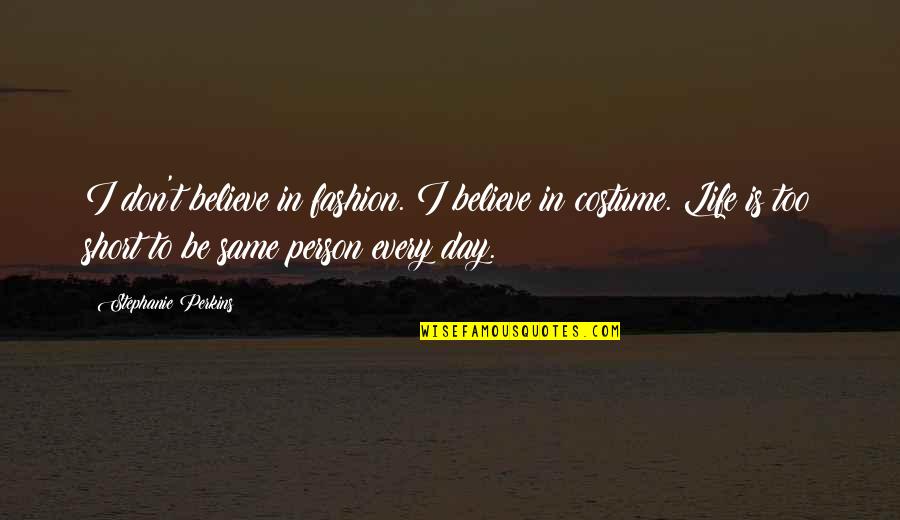 I don't believe in fashion. I believe in costume. Life is too short to be same person every day.

Stephanie Perkins

WISEFAMOUSQUOTES.COM